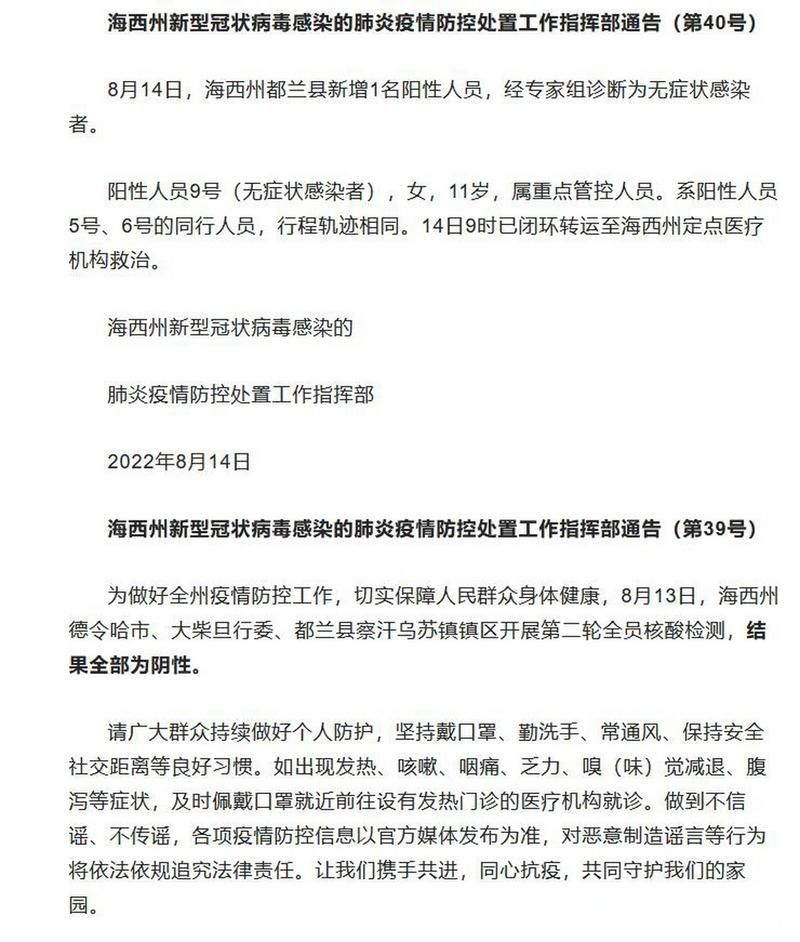 海西州新型冠状病毒感染的肺炎疫情防控处置工作指挥部通告（第40号）

8月14日，海西州都兰县新增1名阳性人员，经专家组诊断为无症状感染者。

阳性人员9号（无症状感染者），女，11岁，属重点管控人员。系阳性人员5号、6号的同行人员，行程轨迹相同。14日9时已闭环转运至海西州定点医疗机构救治。

海西州新型冠状病毒感染的

肺炎疫情防控处置工作指挥部

2022年8月14日

海西州新型冠状病毒感染的肺炎疫情防控处置工作指挥部通告（第39号）

为做好全州疫情防控工作，切实保障人民群众身体健康，8月13日，海西州德令哈市、大柴旦行委、都兰县察汗乌苏镇镇区开展第二轮全员核酸检测，结果全部为阴性。

请广大群众持续做好个人防护，坚持戴口罩、勤洗手、常通风、保持安全社交距离等良好习惯。如出现发热、咳嗽、咽痛、乏力、嗅（味）觉减退、腹泻等症状，及时佩戴口罩就近前往设有发热门诊的医疗机构就诊。做到不信谣、不传谣，各项疫情防控信息以官方媒体发布为准，对恶意制造谣言等行为将依法依规追究法律责任。让我们携手共进，同心抗疫，共同守护我们的家园。